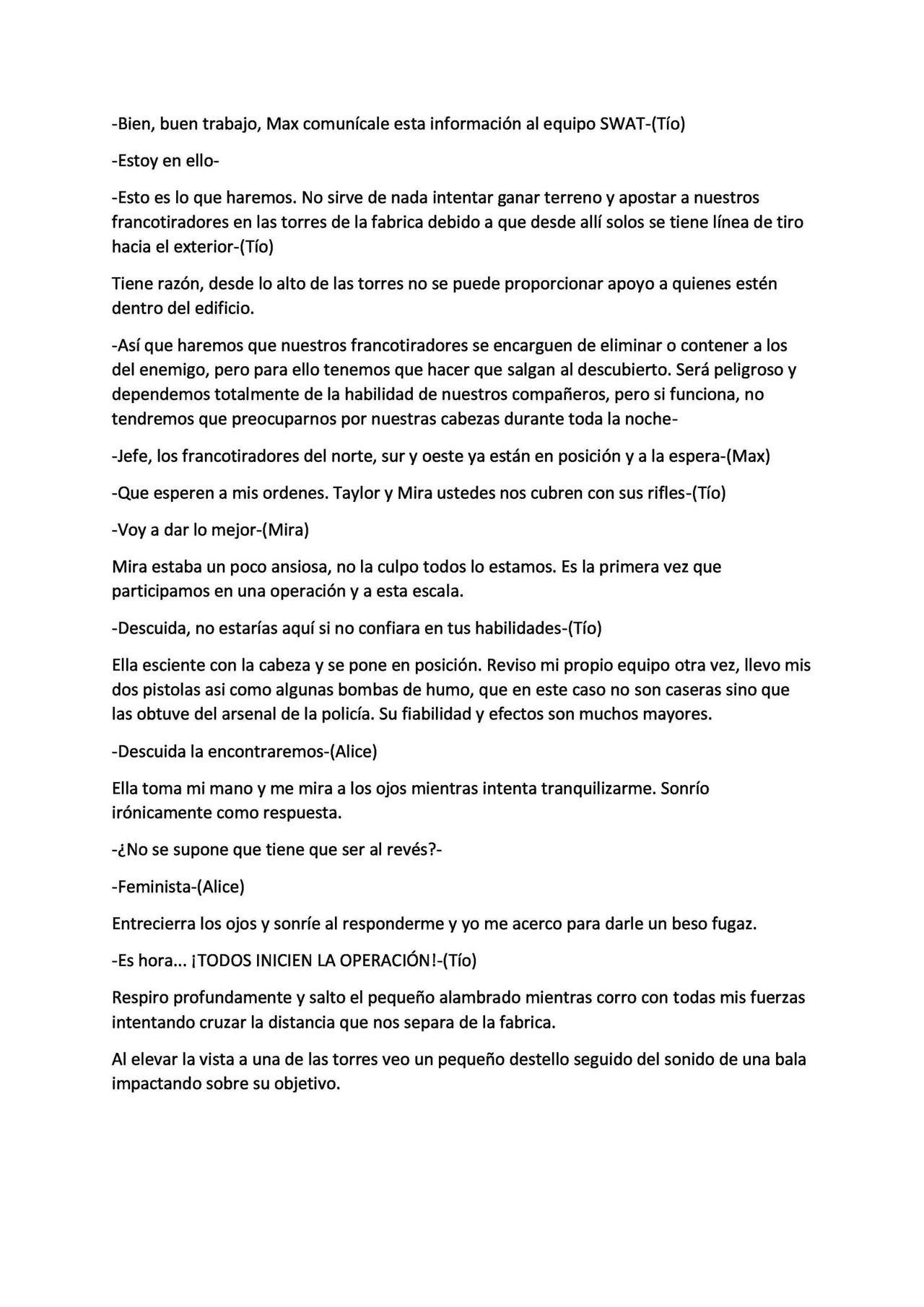 -Bien, buen trabajo, Max comunícale esta información al equipo SWAT-(Tío)

-Estoy en ello-

-Esto es lo que haremos. No sirve de nada intentar ganar terreno y apostar a nuestros francotiradores en las torres de la fabrica debido a que desde allí solos se tiene línea de tiro hacia el exterior-(Tío)

Tiene razón, desde lo alto de las torres no se puede proporcionar apoyo a quienes estén dentro del edificio.

-Así que haremos que nuestros francotiradores se encarguen de eliminar o contener a los del enemigo, pero para ello tenemos que hacer que salgan al descubierto. Será peligroso y dependemos totalmente de la habilidad de nuestros compañeros, pero si funciona, no tendremos que preocuparnos por nuestras cabezas durante toda la noche-

-Jefe, los francotiradores del norte, sur y oeste ya están en posición y a la espera-(Max)

-Que esperen a mis ordenes. Taylor y Mira ustedes nos cubren con sus rifles-(Tío)

-Voy a dar lo mejor-(Mira)

Mira estaba un poco ansiosa, no la culpo todos lo estamos. Es la primera vez que participamos en una operación y a esta escala.

-Descuida, no estarías aquí si no confiara en tus habilidades-(Tío)

Ella esciente con la cabeza y se pone en posición. Reviso mi propio equipo otra vez, llevo mis dos pistolas asi como algunas bombas de humo, que en este caso no son caseras sino que las obtuve del arsenal de la policía. Su fiabilidad y efectos son muchos mayores.

-Descuida la encontraremos-(Alice)

Ella toma mi mano y me mira a los ojos mientras intenta tranquilizarme. Sonrío irónicamente como respuesta.

-¿No se supone que tiene que ser al revés?-

-Feminista-(Alice)

Entrecierra los ojos y sonríe al responderme y yo me acerco para darle un beso fugaz.

-Es hora... ¡TODOS INICIEN LA OPERACIÓN!-(Tío)

Respiro profundamente y salto el pequeño alambrado mientras corro con todas mis fuerzas intentando cruzar la distancia que nos separa de la fabrica.

Al elevar la vista a una de las torres veo un pequeño destello seguido del sonido de una bala impactando sobre su objetivo.